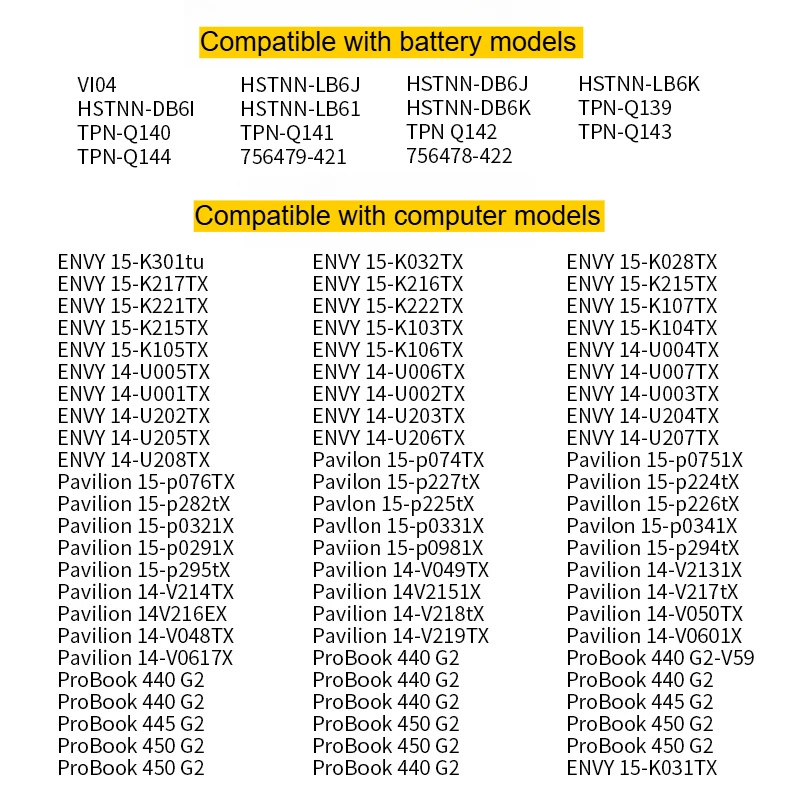 Compatible with battery models

VI04
HSTNN-DB6I
TPN-Q140
TPN-Q144

HSTNN-LB6J
HSTNN-LB61
TPN-Q141
756479-421

HSTNN-DB6J
HSTNN-DB6K
TPN Q142
756478-422

HSTNN-LB6K
TPN-Q139
TPN-Q143

Compatible with computer models

ENVY 15-K301tu
ENVY 15-K217TX
ENVY 15-K221TX
ENVY 15-K215TX
ENVY 15-K105TX
ENVY 14-U005TX
ENVY 14-U001TX
ENVY 14-U202TX
ENVY 14-U205TX
ENVY 14-U208TX
Pavilion 15-p076TX
Pavilion 15-p282tX
Pavilion 15-p0321X
Pavilion 15-p0291X
Pavilion 15-p295tX
Pavilion 14-V214TX
Pavilion 14V216EX
Pavilion 14-V048TX
Pavilion 14-V0617X
ProBook 440 G2
ProBook 440 G2
ProBook 445 G2
ProBook 450 G2
ProBook 450 G2

ENVY 15-K032TX
ENVY 15-K216TX
ENVY 15-K222TX
ENVY 15-K103TX
ENVY 15-K106TX
ENVY 14-U006TX
ENVY 14-U002TX
ENVY 14-U203TX
ENVY 14-U206TX
Pavilon 15-p074TX
Pavilon 15-p227tX
Pavlon 15-p225tX
Pavllon 15-p0331X
Paviion 15-p0981X
Pavilion 14-V049TX
Pavilion 14V2151X
Pavilion 14-V218tX
Pavilion 14-V219TX
ProBook 440 G2
ProBook 440 G2
ProBook 440 G2
ProBook 450 G2
ProBook 450 G2
ProBook 440 G2

ENVY 15-K028TX
ENVY 15-K215TX
ENVY 15-K107TX
ENVY 15-K104TX
ENVY 14-U004TX
ENVY 14-U007TX
ENVY 14-U003TX
ENVY 14-U204TX
ENVY 14-U207TX
Pavilion 15-p0751X
Pavilion 15-p224tX
Pavillon 15-p226tX
Pavilon 15-p0341X
Pavilion 15-p294tX
Pavilion 14-V2131X
Pavilion 14-V217tX
Pavilion 14-V050TX
Pavilion 14-V0601X
ProBook 440 G2-V59
ProBook 440 G2
ProBook 445 G2
ProBook 450 G2
ProBook 450 G2
ENVY 15-K031TX